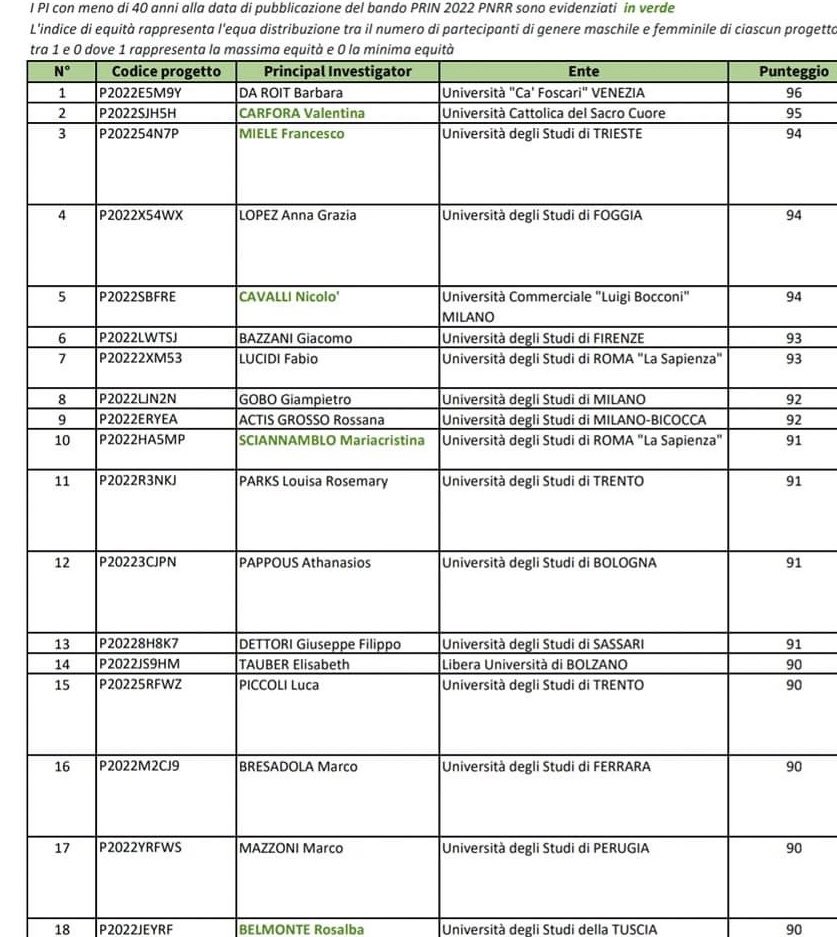 I PI con meno di 40 anni alla data di pubblicazione del bando PRIN 2022 PNRR sono evidenziati in verde
L'indice di equità rappresenta l'equa distribuzione tra il numero di partecipanti di genere maschile e femminile di ciascun progetto
tra 1 e 0 dove 1 rappresenta la massima equità e 0 la minima equità

| N° | Codice progetto | Principal Investigator | Ente | Punteggio |
|---|---|---|---|---|
| 1 | P2022E5M9Y | DA ROIT Barbara | Università "Ca' Foscari" VENEZIA | 96 |
| 2 | P2022SJH5H | CARFORA Valentina | Università Cattolica del Sacro Cuore | 95 |
| 3 | P202254N7P | MIELE Francesco | Università degli Studi di TRIESTE | 94 |
| 4 | P2022X54WX | LOPEZ Anna Grazia | Università degli Studi di FOGGIA | 94 |
| 5 | P2022SBFRE | CAVALLI Nicolo' | Università Commerciale "Luigi Bocconi" MILANO | 94 |
| 6 | P2022LWTSJ | BAZZANI Giacomo | Università degli Studi di FIRENZE | 93 |
| 7 | P20222XM53 | LUCIDI Fabio | Università degli Studi di ROMA "La Sapienza" | 93 |
| 8 | P2022LJN2N | GOBO Giampietro | Università degli Studi di MILANO | 92 |
| 9 | P2022ERYEA | ACTIS GROSSO Rossana | Università degli Studi di MILANO-BICOCCA | 92 |
| 10 | P2022HA5MP | SCIANNAMBLO Mariacristina | Università degli Studi di ROMA "La Sapienza" | 91 |
| 11 | P2022R3NKJ | PARKS Louisa Rosemary | Università degli Studi di TRENTO | 91 |
| 12 | P20223CJPN | PAPPOUS Athanasios | Università degli Studi di BOLOGNA | 91 |
| 13 | P20228H8K7 | DETTORI Giuseppe Filippo | Università degli Studi di SASSARI | 91 |
| 14 | P2022JS9HM | TAUBER Elisabeth | Libera Università di BOLZANO | 90 |
| 15 | P20225RFWZ | PICCOLI Luca | Università degli Studi di TRENTO | 90 |
| 16 | P2022M2CJ9 | BRESADOLA Marco | Università degli Studi di FERRARA | 90 |
| 17 | P2022YRFWS | MAZZONI Marco | Università degli Studi di PERUGIA | 90 |
| 18 | P2022JEYRF | BELMONTE Rosalba | Università degli Studi della TUSCIA | 90 |